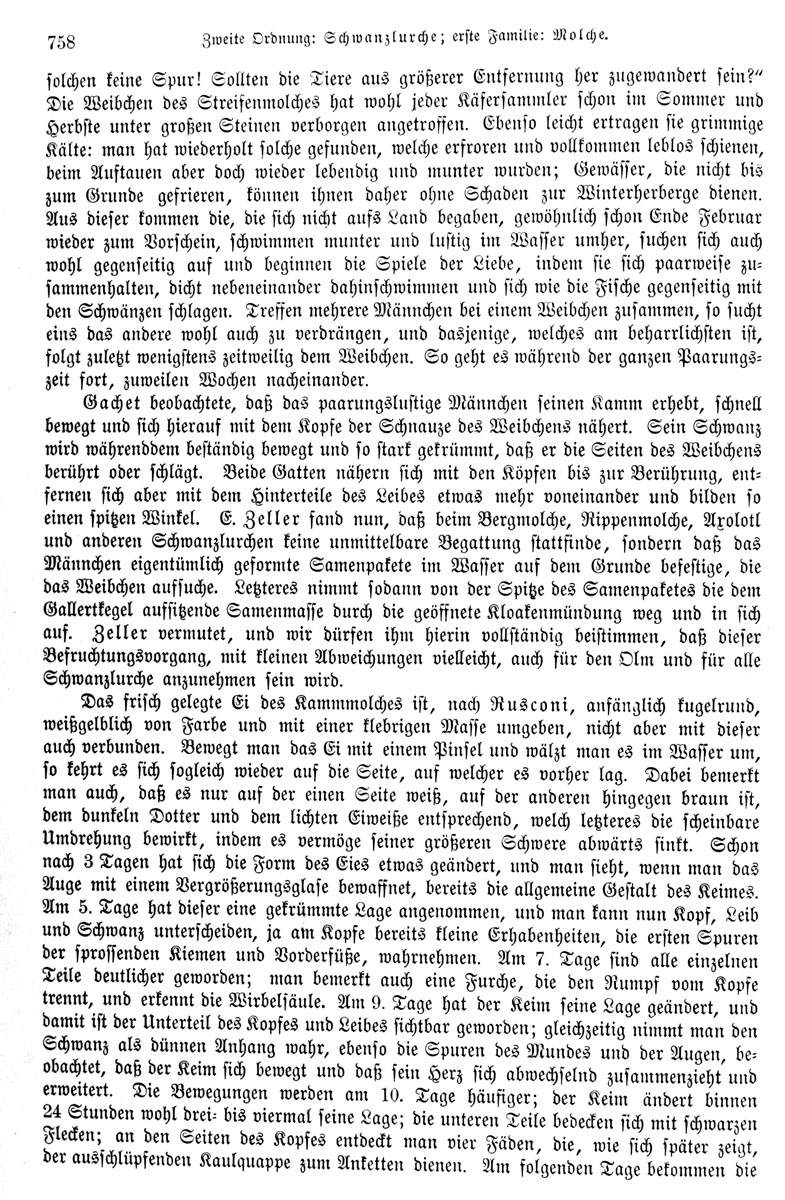 758 Zweite Ordnung: Schwanzlurche; erste Familie: Molche.

solchen keine Spur! Sollten die Tiere aus größerer Entfernung her zugewandert sein?" Die Weibchen des Streifenmolches hat wohl jeder Käfersammler schon im Sommer und Herbste unter großen Steinen verborgen angetroffen. Ebenso leicht ertragen sie grimmige Kälte: man hat wiederholt solche gefunden, welche erfroren und vollkommen leblos schienen, beim Auftauen aber doch wieder lebendig und munter wurden; Gewässer, die nicht bis zum Grunde gefrieren, können ihnen daher ohne Schaden zur Winterherberge dienen. Aus dieser kommen die, die sich nicht aufs Land begaben, gewöhnlich schon Ende Februar wieder zum Vorschein, schwimmen munter und lustig im Wasser umher, suchen sich auch wohl gegenseitig auf und beginnen die Spiele der Liebe, indem sie sich paarweise zusammenhalten, dicht nebeneinander dahinschwimmen und sich wie die Fische gegenseitig mit den Schwänzen schlagen. Treffen mehrere Männchen bei einem Weibchen zusammen, so sucht eins das andere wohl auch zu verdrängen, und dasjenige, welches am beharrlichsten ist, folgt zuletzt wenigstens zeitweilig dem Weibchen. So geht es während der ganzen Paarungszeit fort, zuweilen Wochen nacheinander.

Gachet beobachtete, daß das paarungslustige Männchen seinen Kamm erhebt, schnell bewegt und sich hierauf mit dem Kopfe der Schnauze des Weibchens nähert. Sein Schwanz wird währenddem beständig bewegt und so stark gekrümmt, daß er die Seiten des Weibchens berührt oder schlägt. Beide Gatten nähern sich mit den Köpfen bis zur Berührung, entfernen sich aber mit dem Hinterteile des Leibes etwas mehr voneinander und bilden so einen spitzen Winkel. E. Zeller fand nun, daß beim Bergmolche, Rippenmolche, Axolotl und anderen Schwanzlurchen keine unmittelbare Begattung stattfinde, sondern daß das Männchen eigentümlich geformte Samenpakete im Wasser auf dem Grunde befestige, die das Weibchen aufsuche. Letzteres nimmt sodann von der Spitze des Samenpaketes die dem Gallertkegel aufsitzende Samenmasse durch die geöffnete Kloakenmündung weg und in sich auf. Zeller vermutet, und wir dürfen ihm hierin vollständig beistimmen, daß dieser Befruchtungsvorgang, mit kleinen Abweichungen vielleicht, auch für den Olm und für alle Schwanzlurche anzunehmen sein wird.

Das frisch gelegte Ei des Kammmolches ist, nach Rusconi, anfänglich kugelrund, weißgelblich von Farbe und mit einer klebrigen Masse umgeben, nicht aber mit dieser auch verbunden. Bewegt man das Ei mit einem Pinsel und wälzt man es im Wasser um, so kehrt es sich sogleich wieder auf die Seite, auf welcher es vorher lag. Dabei bemerkt man auch, daß es nur auf der einen Seite weiß, auf der anderen hingegen braun ist, dem dunkeln Dotter und dem lichten Eiweiße entsprechend, welch letzteres die scheinbare Umdrehung bewirkt, indem es vermöge seiner größeren Schwere abwärts sinkt. Schon nach 3 Tagen hat sich die Form des Eies etwas geändert, und man sieht, wenn man das Auge mit einem Vergrößerungsglase bewaffnet, bereits die allgemeine Gestalt des Keimes. Am 5. Tage hat dieser eine gekrümmte Lage angenommen, und man kann nun Kopf, Leib und Schwanz unterscheiden, ja am Kopfe bereits kleine Erhabenheiten, die ersten Spuren der sprossenden Kiemen und Vorderfüße, wahrnehmen. Am 7. Tage sind alle einzelnen Teile deutlicher geworden; man bemerkt auch eine Furche, die den Rumpf vom Kopfe trennt, und erkennt die Wirbelsäule. Am 9. Tage hat der Keim seine Lage geändert, und damit ist der Unterteil des Kopfes und Leibes sichtbar geworden; gleichzeitig nimmt man den Schwanz als dünnen Anhang wahr, ebenso die Spuren des Mundes und der Augen, beobachtet, daß der Keim sich bewegt und daß sein Herz sich abwechselnd zusammenzieht und erweitert. Die Bewegungen werden am 10. Tage häufiger; der Keim ändert binnen 24 Stunden wohl drei- bis viermal seine Lage; die unteren Teile bedecken sich mit schwarzen Flecken; an den Seiten des Kopfes entdeckt man vier Fäden, die, wie sich später zeigt, der ausschlüpfenden Kaulquappe zum Anketten dienen. Am folgenden Tage bekommen die